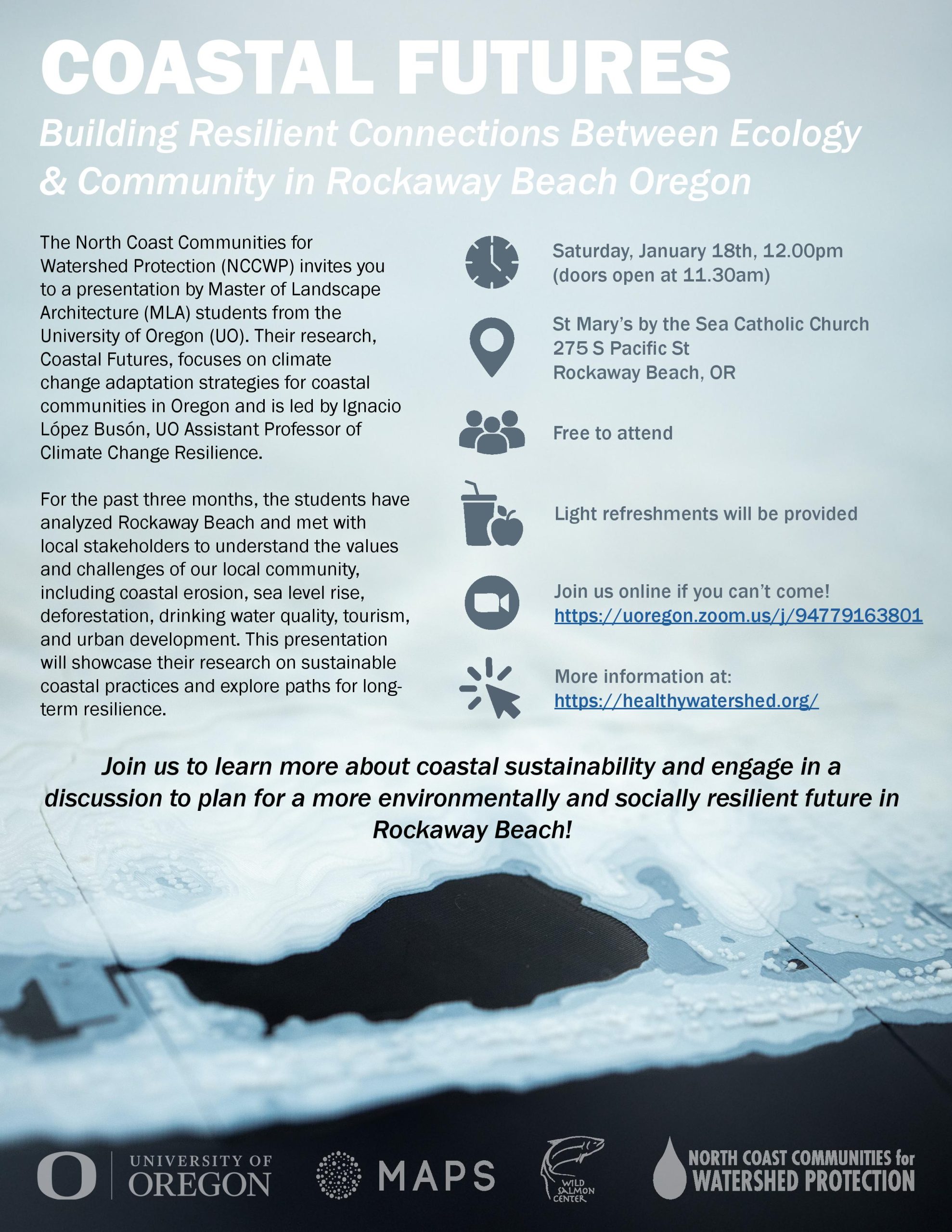 COASTAL FUTURES

Building Resilient Connections Between Ecology & Community in Rockaway Beach Oregon

The North Coast Communities for Watershed Protection (NCCWP) invites you to a presentation by Master of Landscape Architecture (MLA) students from the University of Oregon (UO). Their research, Coastal Futures, focuses on climate change adaptation strategies for coastal communities in Oregon and is led by Ignacio López Busón, UO Assistant Professor of Climate Change Resilience.

For the past three months, the students have analyzed Rockaway Beach and met with local stakeholders to understand the values and challenges of our local community, including coastal erosion, sea level rise, deforestation, drinking water quality, tourism, and urban development. This presentation will showcase their research on sustainable coastal practices and explore paths for long-term resilience.

Saturday, January 18th, 12.00pm
(doors open at 11.30am)

St Mary's by the Sea Catholic Church
275 S Pacific St
Rockaway Beach, OR

Free to attend

Light refreshments will be provided

Join us online if you can't come!
https://uoregon.zoom.us/j/94779163801

More information at:
https://healthywatershed.org/

Join us to learn more about coastal sustainability and engage in a discussion to plan for a more environmentally and socially resilient future in Rockaway Beach!

UNIVERSITY OF OREGON

MAPS

WILD SALMON CENTER

NORTH COAST COMMUNITIES for WATERSHED PROTECTION